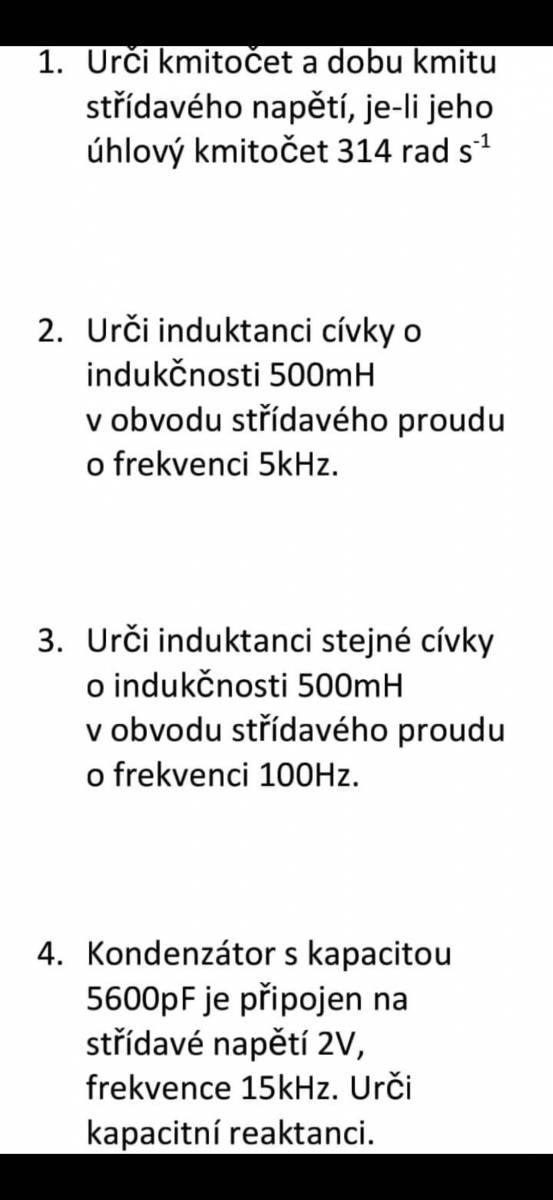 1. Urči kmitočet a dobu kmitu střídavého napětí, je-li jeho úhlový kmitočet 314 rad $s^{-1}$

2. Urči induktanci cívky o indukčnosti 500mH v obvodu střídavého proudu o frekvenci 5kHz.

3. Urči induktanci stejné cívky o indukčnosti 500mH v obvodu střídavého proudu o frekvenci 100Hz.

4. Kondenzátor s kapacitou 5600pF je připojen na střídavé napětí 2V, frekvence 15kHz. Urči kapacitní reaktanci.